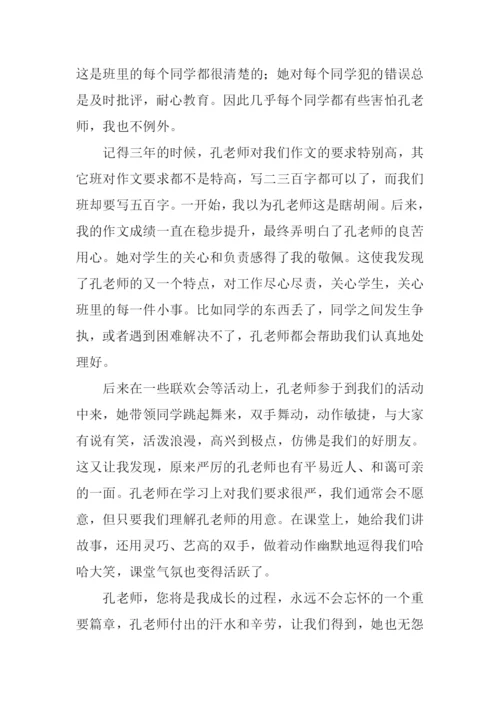 这是班里的每个同学都很清楚的；她对每个同学犯的错误总是及时批评，耐心教育。因此几乎每个同学都有些害怕孔老师，我也不例外。

记得三年的时候，孔老师对我们作文的要求特别高，其它班对作文要求都不是特高，写二三百字都可以了，而我们班却要写五百字。一开始，我以为孔老师这是瞎胡闹。后来，我的作文成绩一直在稳步提升，最终弄明白了孔老师的良苦用心。她对学生的关心和负责感得了我的敬佩。这使我发现了孔老师的又一个特点，对工作尽心尽责，关心学生，关心班里的每一件小事。比如同学的东西丢了，同学之间发生争执，或者遇到困难解决不了，孔老师都会帮助我们认真地处理好。

后来在一些联欢会等活动上，孔老师参于到我们的活动中来，她带领同学跳起舞来，双手舞动，动作敏捷，与大家有说有笑，活泼浪漫，高兴到极点，仿佛是我们的好朋友。这又让我发现，原来严厉的孔老师也有平易近人、和蔼可亲的一面。孔老师在学习上对我们要求很严，我们通常会不愿意，但只要我们理解孔老师的用意。在课堂上，她给我们讲故事，还用灵巧、艺高的双手，做着动作幽默地逗得我们哈哈大笑，课堂气氛也变得活跃了。

孔老师，您将是我成长的过程，永远不会忘怀的一个重要篇章，孔老师付出的汗水和辛劳，让我们得到，她也无怨